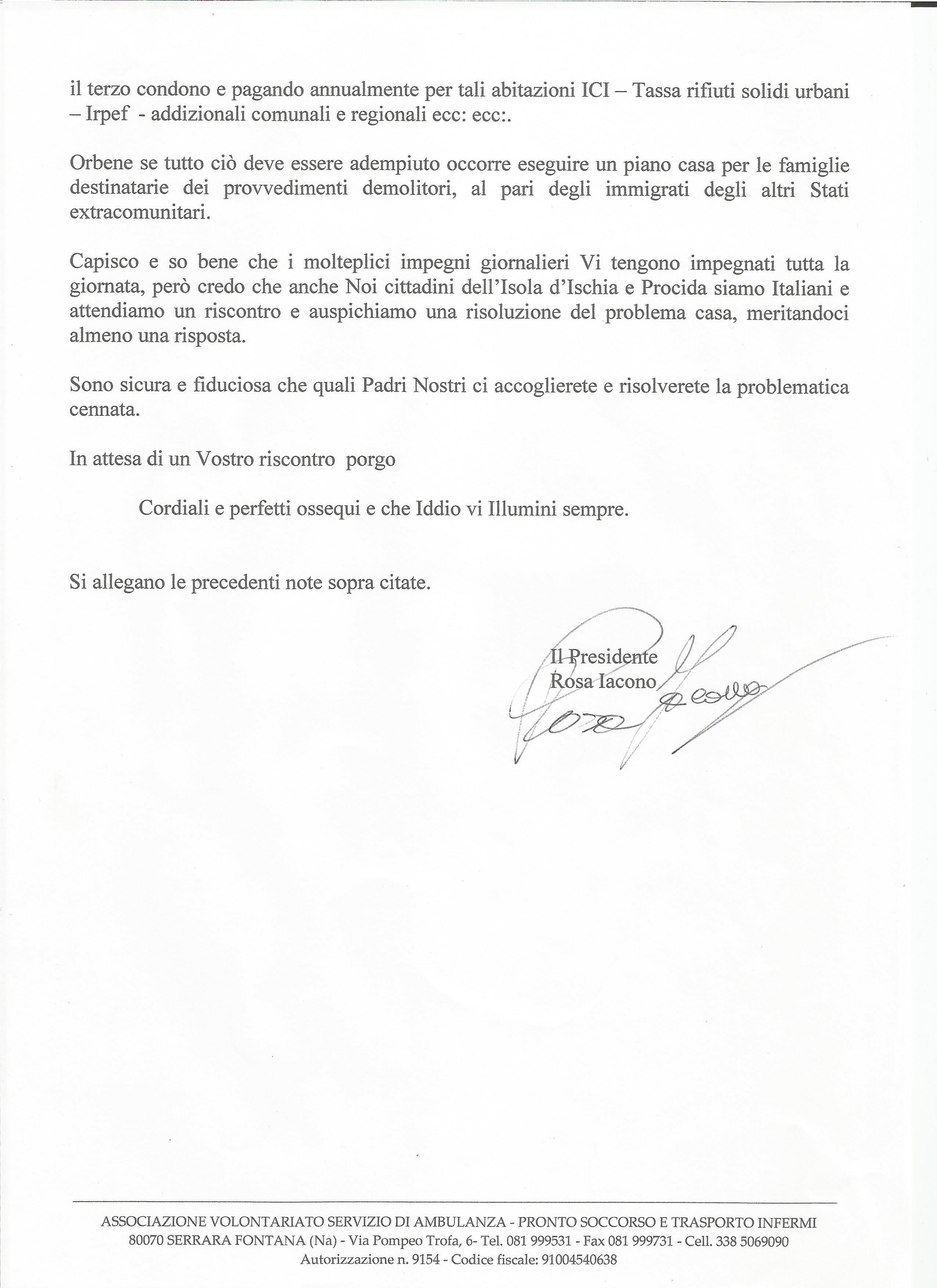 il terzo condono e pagando annualmente per tali abitazioni ICI – Tassa rifiuti solidi urbani – Irpef - addizionali comunali e regionali ecc: ecc:.

Orbene se tutto ciò deve essere adempiuto occorre eseguire un piano casa per le famiglie destinatarie dei provvedimenti demolitori, al pari degli immigrati degli altri Stati extracomunitari.

Capisco e so bene che i molteplici impegni giornalieri Vi tengono impegnati tutta la giornata, però credo che anche Noi cittadini dell'Isola d'Ischia e Procida siamo Italiani e attendiamo un riscontro e auspichiamo una risoluzione del problema casa, meritandoci almeno una risposta.

Sono sicura e fiduciosa che quali Padri Nostri ci accoglierete e risolverete la problematica cennata.

In attesa di un Vostro riscontro porgo

Cordiali e perfetti ossequi e che Iddio vi Illumini sempre.

Si allegano le precedenti note sopra citate.

Il Presidente
Rosa Iacono

Rosa Iacono

ASSOCIAZIONE VOLONTARIATO SERVIZIO DI AMBULANZA - PRONTO SOCCORSO E TRASPORTO INFERMI
80070 SERRARA FONTANA (Na) - Via Pompeo Trofa, 6- Tel. 081 999531 - Fax 081 999731 - Cell. 338 5069090
Autorizzazione n. 9154 - Codice fiscale: 91004540638